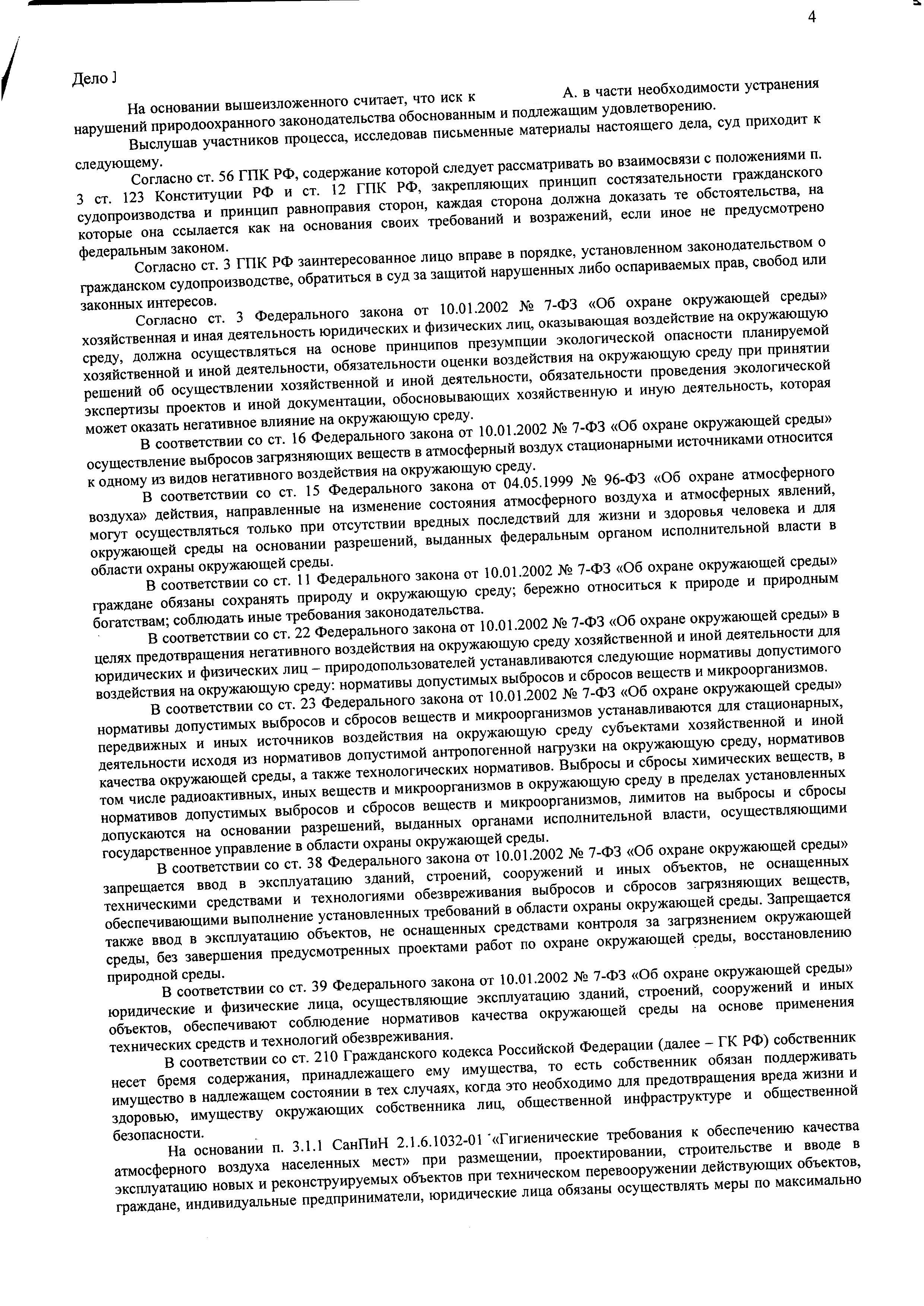 4

Дело ]

На основании вышеизложенного считает, что иск к А. в части необходимости устранения нарушений природоохранного законодательства обоснованным и подлежащим удовлетворению.

Выслушав участников процесса, исследовав письменные материалы настоящего дела, суд приходит к следующему.

Согласно ст. 56 ГПК РФ, содержание которой следует рассматривать во взаимосвязи с положениями п. 3 ст. 123 Конституции РФ и ст. 12 ГПК РФ, закрепляющих принцип состязательности гражданского судопроизводства и принцип равноправия сторон, каждая сторона должна доказать те обстоятельства, на которые она ссылается как на основания своих требований и возражений, если иное не предусмотрено федеральным законом.

Согласно ст. 3 ГПК РФ заинтересованное лицо вправе в порядке, установленном законодательством о гражданском судопроизводстве, обратиться в суд за защитой нарушенных либо оспариваемых прав, свобод или законных интересов.

Согласно ст. 3 Федерального закона от 10.01.2002 № 7-ФЗ «Об охране окружающей среды» хозяйственная и иная деятельность юридических и физических лиц, оказывающая воздействие на окружающую среду, должна осуществляться на основе принципов презумпции экологической опасности планируемой хозяйственной и иной деятельности, обязательности оценки воздействия на окружающую среду при принятии решений об осуществлении хозяйственной и иной деятельности, обязательности проведения экологической экспертизы проектов и иной документации, обосновывающих хозяйственную и иную деятельность, которая может оказать негативное влияние на окружающую среду.

В соответствии со ст. 16 Федерального закона от 10.01.2002 № 7-ФЗ «Об охране окружающей среды» осуществление выбросов загрязняющих веществ в атмосферный воздух стационарными источниками относится к одному из видов негативного воздействия на окружающую среду.

В соответствии со ст. 15 Федерального закона от 04.05.1999 № 96-ФЗ «Об охране атмосферного воздуха» действия, направленные на изменение состояния атмосферного воздуха и атмосферных явлений, могут осуществляться только при отсутствии вредных последствий для жизни и здоровья человека и для окружающей среды на основании разрешений, выданных федеральным органом исполнительной власти в области охраны окружающей среды.

В соответствии со ст. 11 Федерального закона от 10.01.2002 № 7-ФЗ «Об охране окружающей среды» граждане обязаны сохранять природу и окружающую среду; бережно относиться к природе и природным богатствам; соблюдать иные требования законодательства.

В соответствии со ст. 22 Федерального закона от 10.01.2002 № 7-ФЗ «Об охране окружающей среды» в целях предотвращения негативного воздействия на окружающую среду хозяйственной и иной деятельности для юридических и физических лиц – природопользователей устанавливаются следующие нормативы допустимого воздействия на окружающую среду: нормативы допустимых выбросов и сбросов веществ и микроорганизмов.

В соответствии со ст. 23 Федерального закона от 10.01.2002 № 7-ФЗ «Об охране окружающей среды» нормативы допустимых выбросов и сбросов веществ и микроорганизмов устанавливаются для стационарных, передвижных и иных источников воздействия на окружающую среду субъектами хозяйственной и иной деятельности исходя из нормативов допустимой антропогенной нагрузки на окружающую среду, нормативов качества окружающей среды, а также технологических нормативов. Выбросы и сбросы химических веществ, в том числе радиоактивных, иных веществ и микроорганизмов в окружающую среду в пределах установленных нормативов допустимых выбросов и сбросов веществ и микроорганизмов, лимитов на выбросы и сбросы допускаются на основании разрешений, выданных органами исполнительной власти, осуществляющими государственное управление в области охраны окружающей среды.

В соответствии со ст. 38 Федерального закона от 10.01.2002 № 7-ФЗ «Об охране окружающей среды» запрещается ввод в эксплуатацию зданий, строений, сооружений и иных объектов, не оснащенных техническими средствами и технологиями обезвреживания выбросов и сбросов загрязняющих веществ, обеспечивающими выполнение установленных требований в области охраны окружающей среды. Запрещается также ввод в эксплуатацию объектов, не оснащенных средствами контроля за загрязнением окружающей среды, без завершения предусмотренных проектами работ по охране окружающей среды, восстановлению природной среды.

В соответствии со ст. 39 Федерального закона от 10.01.2002 № 7-ФЗ «Об охране окружающей среды» юридические и физические лица, осуществляющие эксплуатацию зданий, строений, сооружений и иных объектов, обеспечивают соблюдение нормативов качества окружающей среды на основе применения технических средств и технологий обезвреживания.

В соответствии со ст. 210 Гражданского кодекса Российской Федерации (далее – ГК РФ) собственник несет бремя содержания, принадлежащего ему имущества, то есть собственник обязан поддерживать имущество в надлежащем состоянии в тех случаях, когда это необходимо для предотвращения вреда жизни и здоровью, имуществу окружающих собственника лиц, общественной инфраструктуре и общественной безопасности.

На основании п. 3.1.1 СанПиН 2.1.6.1032-01 «Гигиенические требования к обеспечению качества атмосферного воздуха населенных мест» при размещении, проектировании, строительстве и вводе в эксплуатацию новых и реконструируемых объектов при техническом перевооружении действующих объектов, граждане, индивидуальные предприниматели, юридические лица обязаны осуществлять меры по максимально